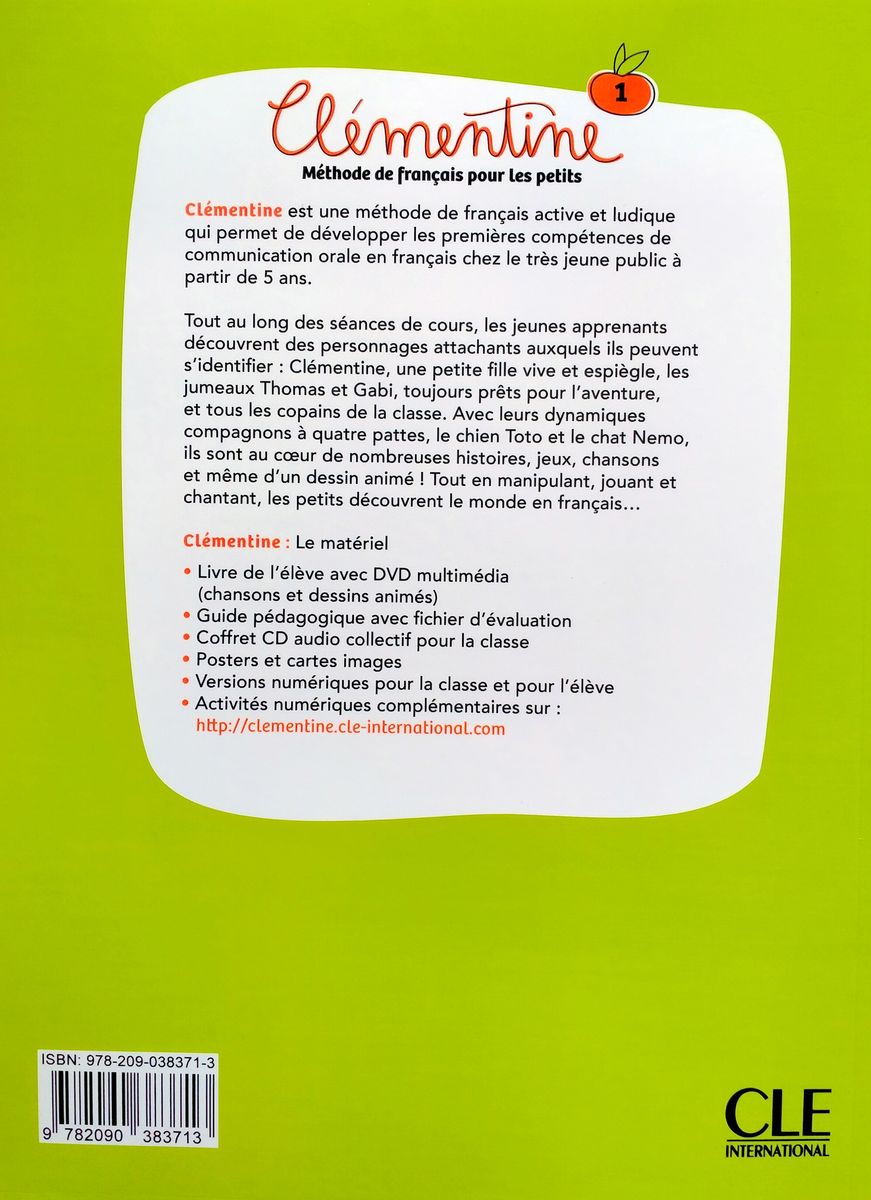 Clémentine 1
Méthode de français pour les petits

Clémentine est une méthode de français active et ludique qui permet de développer les premières compétences de communication orale en français chez le très jeune public à partir de 5 ans.

Tout au long des séances de cours, les jeunes apprenants découvrent des personnages attachants auxquels ils peuvent s'identifier : Clémentine, une petite fille vive et espiègle, les jumeaux Thomas et Gabi, toujours prêts pour l'aventure, et tous les copains de la classe. Avec leurs dynamiques compagnons à quatre pattes, le chien Toto et le chat Nemo, ils sont au cœur de nombreuses histoires, jeux, chansons et même d'un dessin animé ! Tout en manipulant, jouant et chantant, les petits découvrent le monde en français…

Clémentine : Le matériel

• Livre de l'élève avec DVD multimédia (chansons et dessins animés)
• Guide pédagogique avec fichier d'évaluation
• Coffret CD audio collectif pour la classe
• Posters et cartes images
• Versions numériques pour la classe et pour l'élève
• Activités numériques complémentaires sur : http://clementine.cle-international.com

ISBN: 978-209-038371-3
9 782090 383713

CLE
INTERNATIONAL